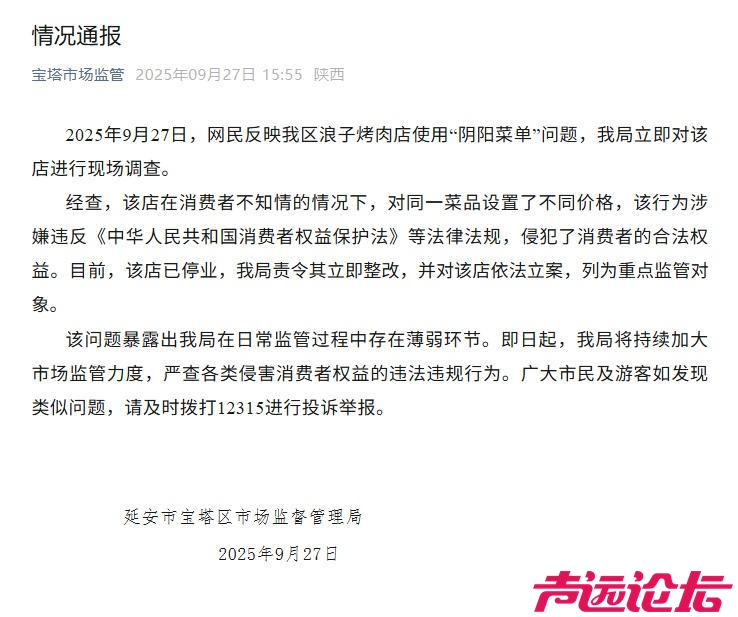 情况通报

宝塔市场监管 2025年09月27日 15:55 陕西

2025年9月27日，网民反映我区浪子烤肉店使用“阴阳菜单”问题，我局立即对该店进行现场调查。

经查，该店在消费者不知情的情况下，对同一菜品设置了不同价格，该行为涉嫌违反《中华人民共和国消费者权益保护法》等法律法规，侵犯了消费者的合法权益。目前，该店已停业，我局责令其立即整改，并对该店依法立案，列为重点监管对象。

该问题暴露出我局在日常监管过程中存在薄弱环节。即日起，我局将持续加大市场监管力度，严查各类侵害消费者权益的违法违规行为。广大市民及游客如发现类似问题，请及时拨打12315进行投诉举报。

延安市宝塔区市场监督管理局

2025年9月27日

青远论坛